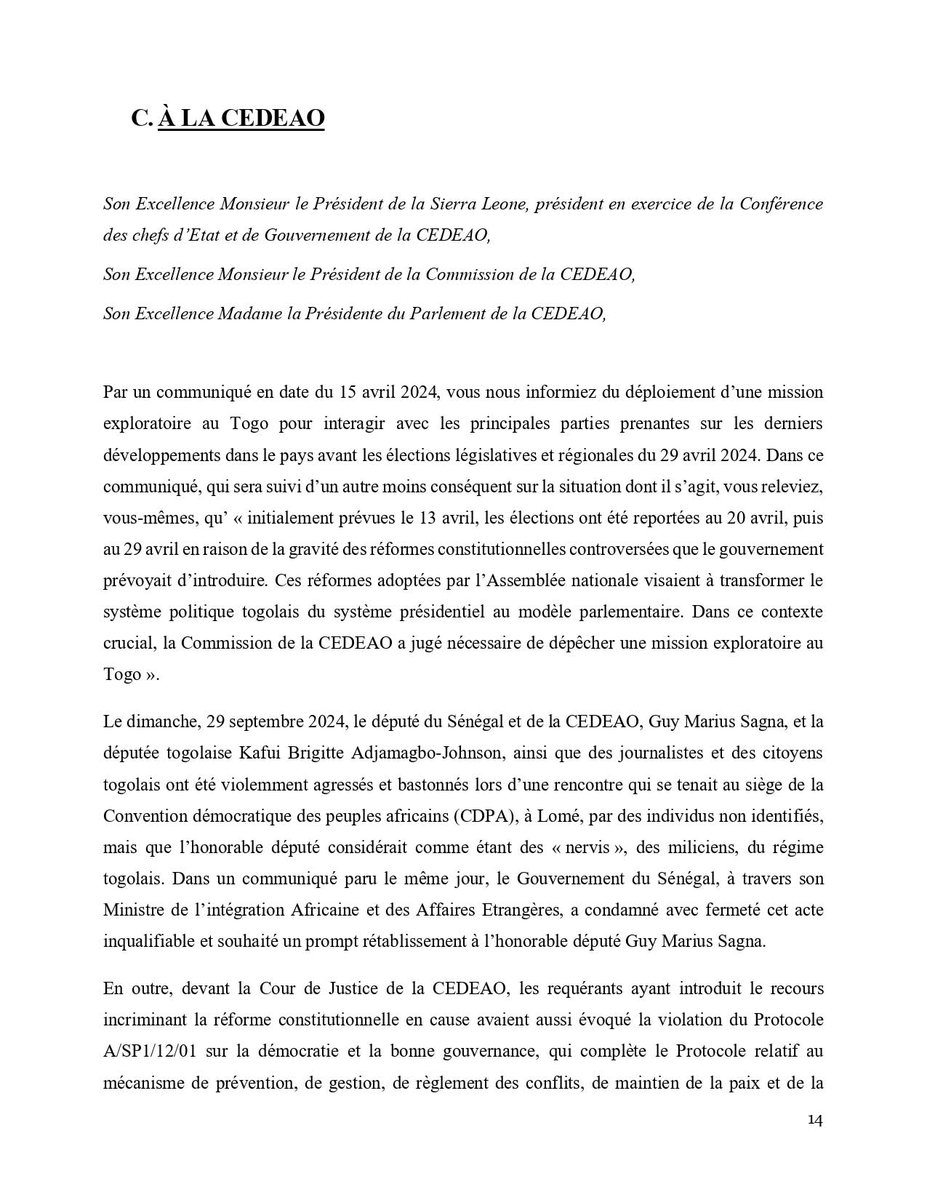 C. À LA CEDEAO

Son Excellence Monsieur le Président de la Sierra Leone, président en exercice de la Conférence des chefs d'Etat et de Gouvernement de la CEDEAO,

Son Excellence Monsieur le Président de la Commission de la CEDEAO,

Son Excellence Madame la Présidente du Parlement de la CEDEAO,

Par un communiqué en date du 15 avril 2024, vous nous informiez du déploiement d'une mission exploratoire au Togo pour interagir avec les principales parties prenantes sur les derniers développements dans le pays avant les élections législatives et régionales du 29 avril 2024. Dans ce communiqué, qui sera suivi d'un autre moins conséquent sur la situation dont il s'agit, vous releviez, vous-mêmes, qu' « initialement prévues le 13 avril, les élections ont été reportées au 20 avril, puis au 29 avril en raison de la gravité des réformes constitutionnelles controversées que le gouvernement prévoyait d'introduire. Ces réformes adoptées par l'Assemblée nationale visaient à transformer le système politique togolais du système présidentiel au modèle parlementaire. Dans ce contexte crucial, la Commission de la CEDEAO a jugé nécessaire de dépêcher une mission exploratoire au Togo ».

Le dimanche, 29 septembre 2024, le député du Sénégal et de la CEDEAO, Guy Marius Sagna, et la députée togolaise Kafui Brigitte Adjamagbo-Johnson, ainsi que des journalistes et des citoyens togolais ont été violemment agressés et bastonnés lors d'une rencontre qui se tenait au siège de la Convention démocratique des peuples africains (CDPA), à Lomé, par des individus non identifiés, mais que l'honorable député considérait comme étant des « nervis », des miliciens, du régime togolais. Dans un communiqué paru le même jour, le Gouvernement du Sénégal, à travers son Ministre de l'intégration Africaine et des Affaires Etrangères, a condamné avec fermeté cet acte inqualifiable et souhaité un prompt rétablissement à l'honorable député Guy Marius Sagna.

En outre, devant la Cour de Justice de la CEDEAO, les requérants ayant introduit le recours incriminant la réforme constitutionnelle en cause avaient aussi évoqué la violation du Protocole A/SP1/12/01 sur la démocratie et la bonne gouvernance, qui complète le Protocole relatif au mécanisme de prévention, de gestion, de règlement des conflits, de maintien de la paix et de la

14